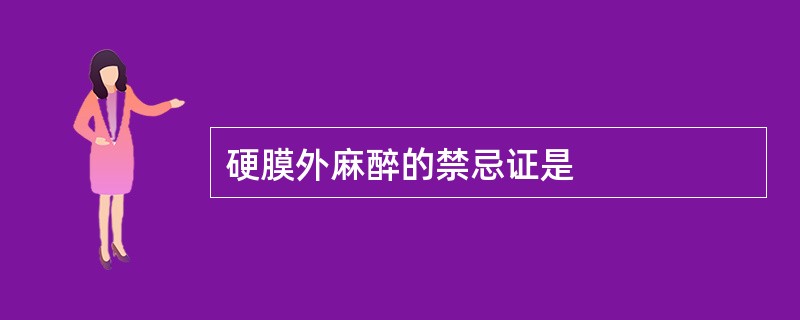 硬膜外麻醉的禁忌证是